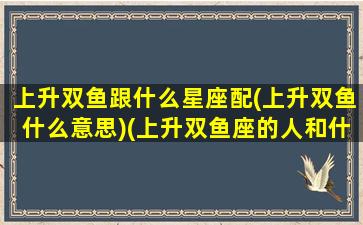 上升双鱼跟什么星座配(上升双鱼什么意思)(上升双鱼座的人和什